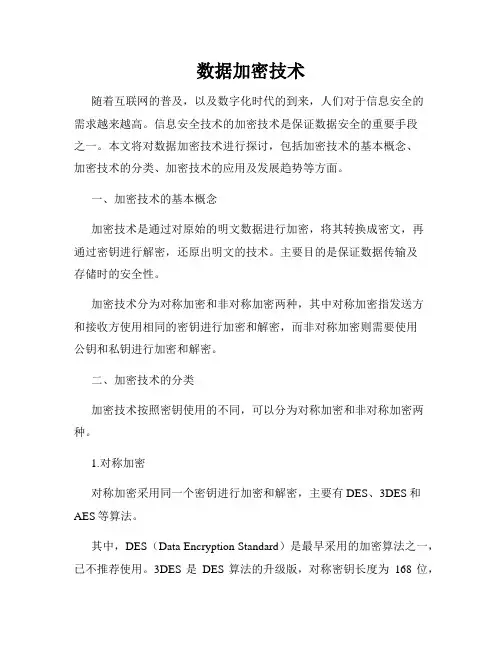 数据加密技术

随着互联网的普及，以及数字化时代的到来，人们对于信息安全的需求越来越高。信息安全技术的加密技术是保证数据安全的重要手段之一。本文将对数据加密技术进行探讨，包括加密技术的基本概念、加密技术的分类、加密技术的应用及发展趋势等方面。

一、加密技术的基本概念

加密技术是通过对原始的明文数据进行加密，将其转换成密文，再通过密钥进行解密，还原出明文的技术。主要目的是保证数据传输及存储时的安全性。

加密技术分为对称加密和非对称加密两种，其中对称加密指发送方和接收方使用相同的密钥进行加密和解密，而非对称加密则需要使用公钥和私钥进行加密和解密。

二、加密技术的分类

加密技术按照密钥使用的不同，可以分为对称加密和非对称加密两种。

1.对称加密

对称加密采用同一个密钥进行加密和解密，主要有 DES、3DES 和 AES 等算法。

其中，DES（Data Encryption Standard）是最早采用的加密算法之一，已不推荐使用。3DES 是 DES 算法的升级版，对称密钥长度为 168 位，